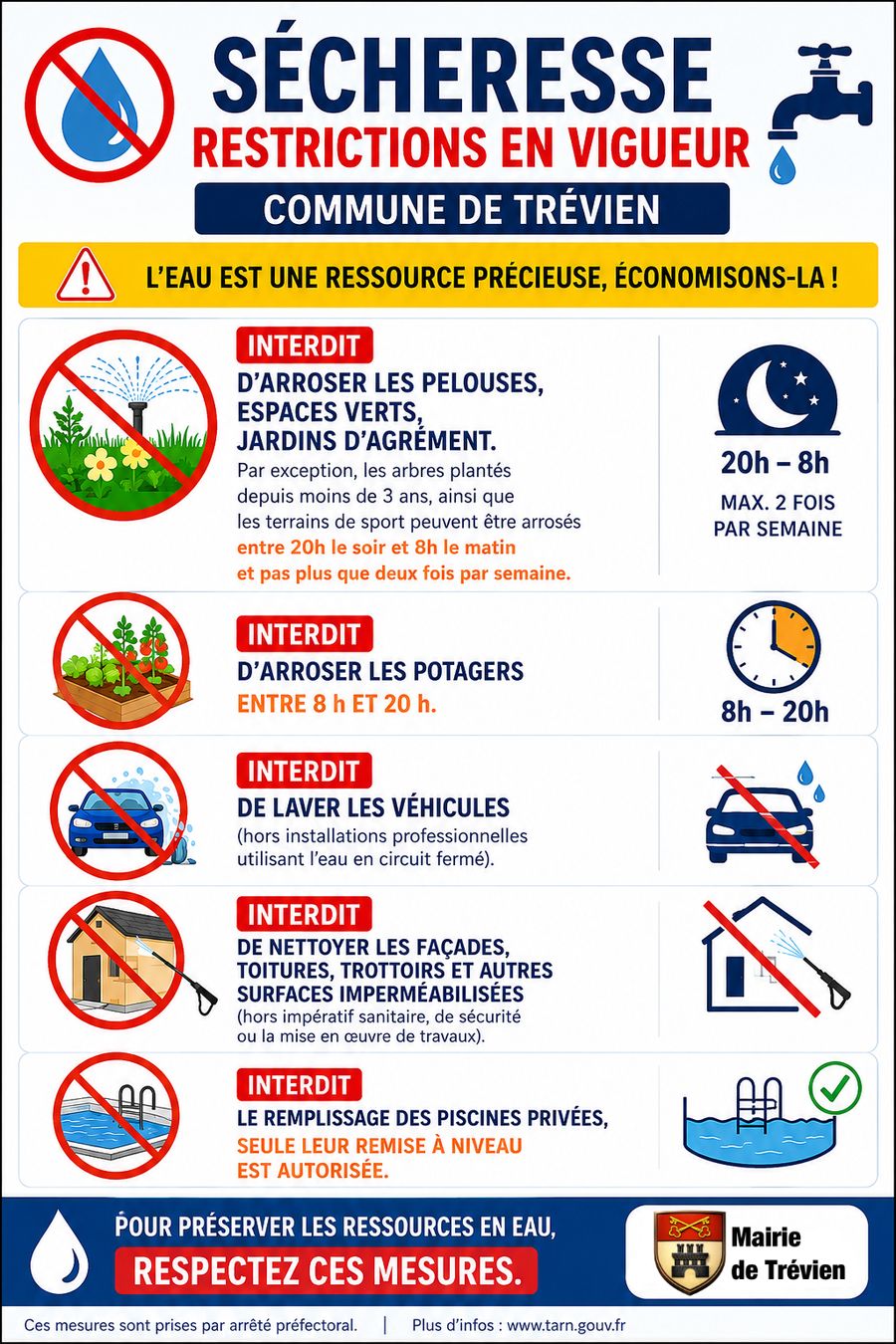 SÉCHERESSE
RESTRICTIONS EN VIGUEUR
COMMUNE DE TRÉVIEN

L'EAU EST UNE RESSOURCE PRÉCIEUSE, ÉCONOMISONS-LA !

INTERDIT
D'ARROSER LES PELOUSES, ESPACES VERTS, JARDINS D'AGRÉMENT.
Par exception, les arbres plantés depuis moins de 3 ans, ainsi que les terrains de sport peuvent être arrosés entre 20h le soir et 8h le matin et pas plus que deux fois par semaine.

20h – 8h
MAX. 2 FOIS PAR SEMAINE

INTERDIT
D'ARROSER LES POTAGERS
ENTRE 8 h ET 20 h.

8h – 20h

INTERDIT
DE LAVER LES VÉHICULES
(hors installations professionnelles utilisant l'eau en circuit fermé).

INTERDIT
DE NETTOYER LES FAÇADES, TOITURES, TROTTOIRS ET AUTRES SURFACES IMPERMÉABILISÉES
(hors impératif sanitaire, de sécurité ou la mise en œuvre de travaux).

INTERDIT
LE REMPLISSAGE DES PISCINES PRIVÉES, SEULE LEUR REMISE À NIVEAU EST AUTORISÉE.

POUR PRÉSERVER LES RESSOURCES EN EAU,
RESPECTEZ CES MESURES.

Mairie de Trévien

Ces mesures sont prises par arrêté préfectoral. | Plus d'infos : www.tarn.gouv.fr